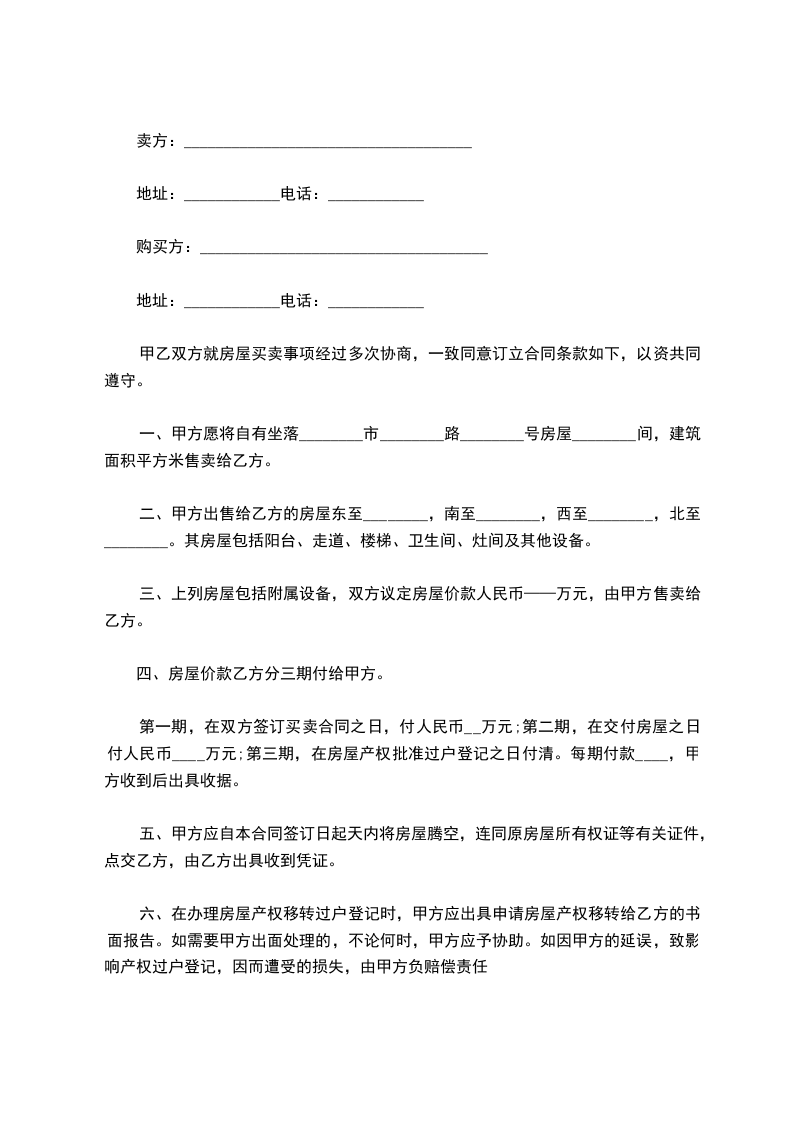 卖方：____________________________________

地址：____________电话：____________

购买方：____________________________________

地址：____________电话：____________

甲乙双方就房屋买卖事项经过多次协商，一致同意订立合同条款如下，以资共同遵守。

一、甲方愿将自有坐落________市________路________号房屋________间，建筑面积平方米售卖给乙方。

二、甲方出售给乙方的房屋东至________，南至________，西至________，北至________。其房屋包括阳台、走道、楼梯、卫生间、灶间及其他设备。

三、上列房屋包括附属设备，双方议定房屋价款人民币——万元，由甲方售卖给乙方。

四、房屋价款乙方分三期付给甲方。

第一期，在双方签订买卖合同之日，付人民币__万元;第二期，在交付房屋之日付人民币____万元;第三期，在房屋产权批准过户登记之日付清。每期付款____，甲方收到后出具收据。

五、甲方应自本合同签订日起天内将房屋腾空，连同原房屋所有权证等有关证件，点交乙方，由乙方出具收到凭证。

六、在办理房屋产权移转过户登记时，甲方应出具申请房屋产权移转给乙方的书面报告。如需要甲方出面处理的，不论何时，甲方应予协助。如因甲方的延误，致影响产权过户登记，因而遭受的损失，由甲方负赔偿责任